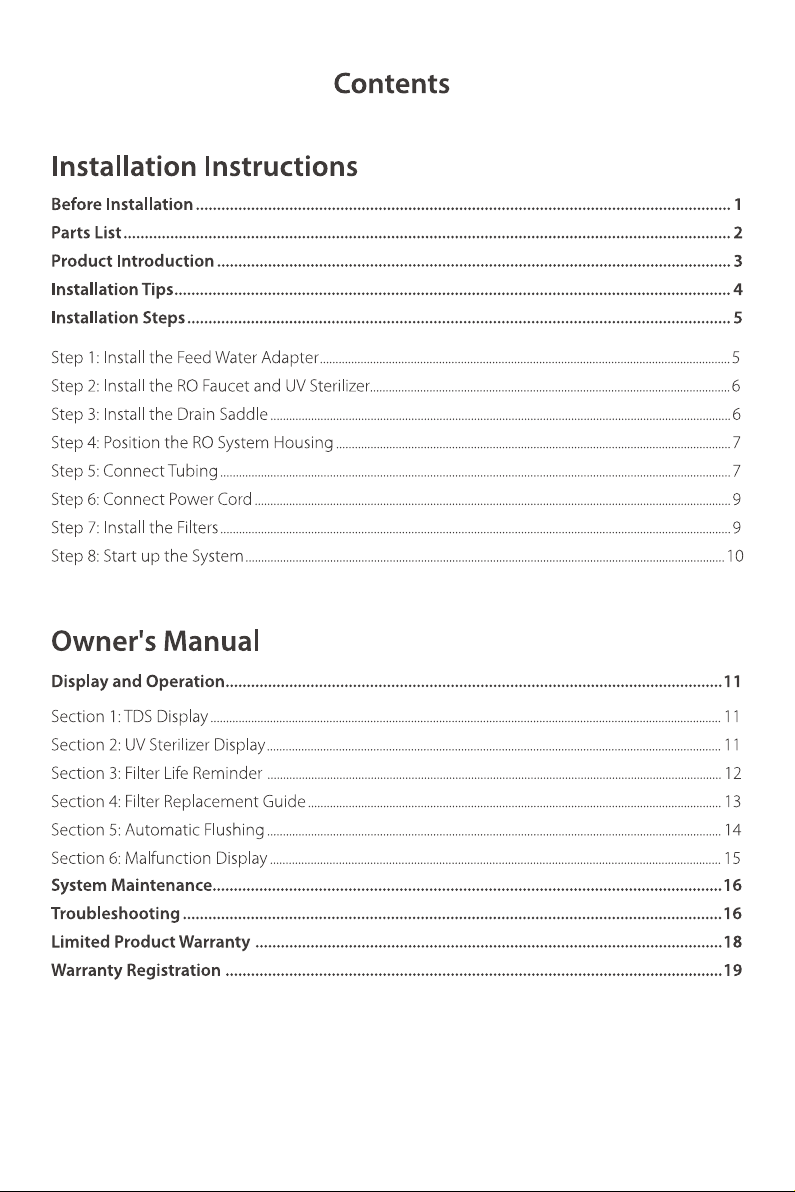 Contents

Installation Instructions

Before Installation 1

Parts List 2

Product Introduction 3

Installation Tips 4

Installation Steps 5

Step 1: Install the Feed Water Adapter 5

Step 2: Install the RO Faucet and UV Sterilizer 6

Step 3: Install the Drain Saddle 6

Step 4: Position the RO System Housing 7

Step 5: Connect Tubing 7

Step 6: Connect Power Cord 9

Step 7: Install the Filters 9

Step 8: Start up the System 10

Owner's Manual

Display and Operation 11

Section 1: TDS Display 11

Section 2: UV Sterilizer Display 11

Section 3: Filter Life Reminder 12

Section 4: Filter Replacement Guide 13

Section 5: Automatic Flushing 14

Section 6: Malfunction Display 15

System Maintenance 16

Troubleshooting 16

Limited Product Warranty 18

Warranty Registration 19